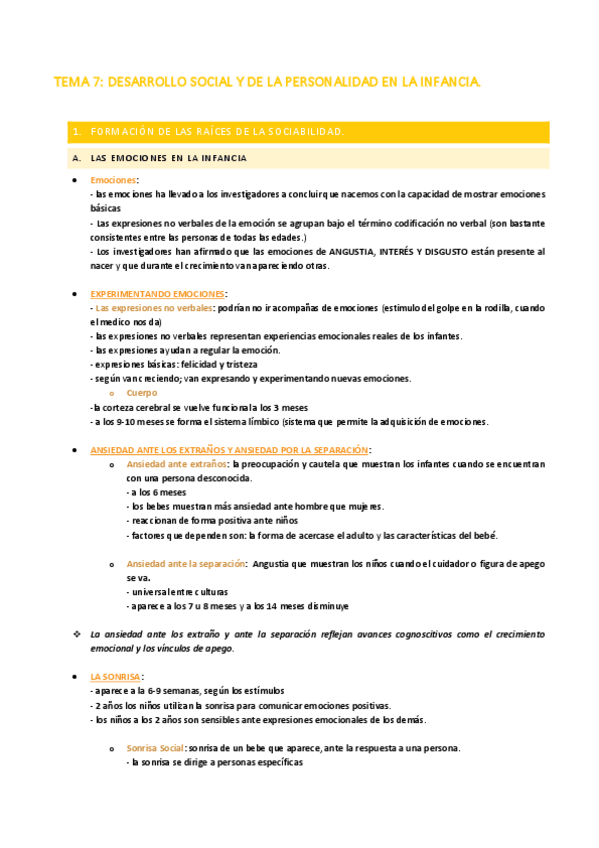 TEMA 7: DESARROLLO SOCIAL Y DE LA PERSONALIDAD EN LA INFANCIA.

1. FORMACIÓN DE LAS RAÍCES DE LA SOCIABILIDAD.

A. LAS EMOCIONES EN LA INFANCIA

● Emociones:
- las emociones ha llevado a los investigadores a concluir que nacemos con la capacidad de mostrar emociones básicas
- Las expresiones no verbales de la emoción se agrupan bajo el término codificación no verbal (son bastante consistentes entre las personas de todas las edades.)
- Los investigadores han afirmado que las emociones de ANGUSTIA, INTERÉS Y DISGUSTO están presente al nacer y que durante el crecimiento van apareciendo otras.

● EXPERIMENTANDO EMOCIONES:
- Las expresiones no verbales: podrían no ir acompañas de emociones (estimulo del golpe en la rodilla, cuando el medico nos da)
- las expresiones no verbales representan experiencias emocionales reales de los infantes.
- las expresiones ayudan a regular la emoción.
- expresiones básicas: felicidad y tristeza
- según van creciendo; van expresando y experimentando nuevas emociones.
o Cuerpo
-la corteza cerebral se vuelve funcional a los 3 meses
- a los 9-10 meses se forma el sistema límbico (sistema que permite la adquisición de emociones.

● ANSIEDAD ANTE LOS EXTRAÑOS Y ANSIEDAD POR LA SEPARACIÓN:
o Ansiedad ante extraños: la preocupación y cautela que muestran los infantes cuando se encuentran con una persona desconocida.
- a los 6 meses
- los bebes muestran más ansiedad ante hombre que mujeres.
- reaccionan de forma positiva ante niños
- factores que dependen son: la forma de acercase el adulto y las características del bebé.

o Ansiedad ante la separación: Angustia que muestran los niños cuando el cuidador o figura de apego se va.
- universal entre culturas
- aparece a los 7 u 8 meses y a los 14 meses disminuye

❖ La ansiedad ante los extraño y ante la separación reflejan avances cognoscitivos como el crecimiento emocional y los vínculos de apego.

● LA SONRISA:
- aparece a la 6-9 semanas, según los estímulos
- 2 años los niños utilizan la sonrisa para comunicar emociones positivas.
- los niños a los 2 años son sensibles ante expresiones emocionales de los demás.

o Sonrisa Social: sonrisa de un bebe que aparece, ante la respuesta a una persona.
- la sonrisa se dirige a personas específicas